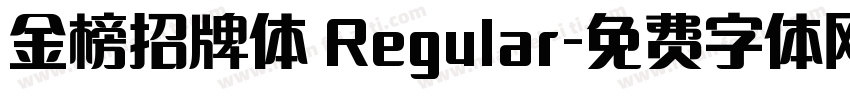 金榜招牌体 Regular-免费字体网